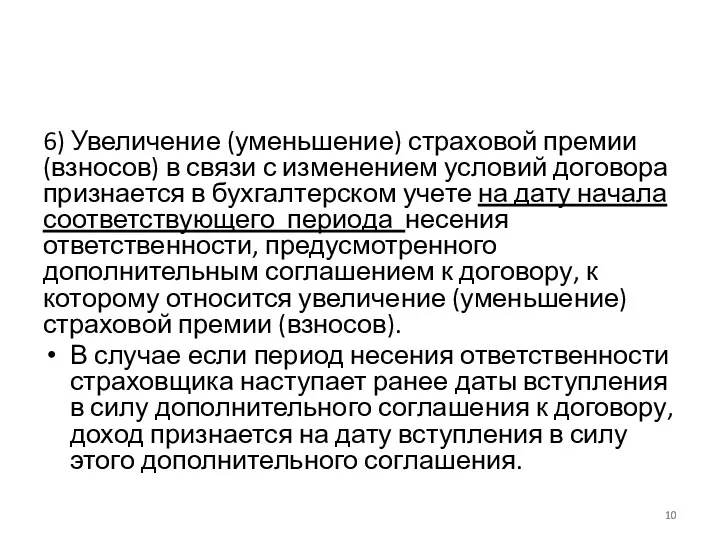 6) Увеличение (уменьшение) страховой премии (взносов) в связи с изменением условий договора признается в бухгалтерском учете на дату начала соответствующего периода несения ответственности, предусмотренного дополнительным соглашением к договору, к которому относится увеличение (уменьшение) страховой премии (взносов).

• В случае если период несения ответственности страховщика наступает ранее даты вступления в силу дополнительного соглашения к договору, доход признается на дату вступления в силу этого дополнительного соглашения.

10